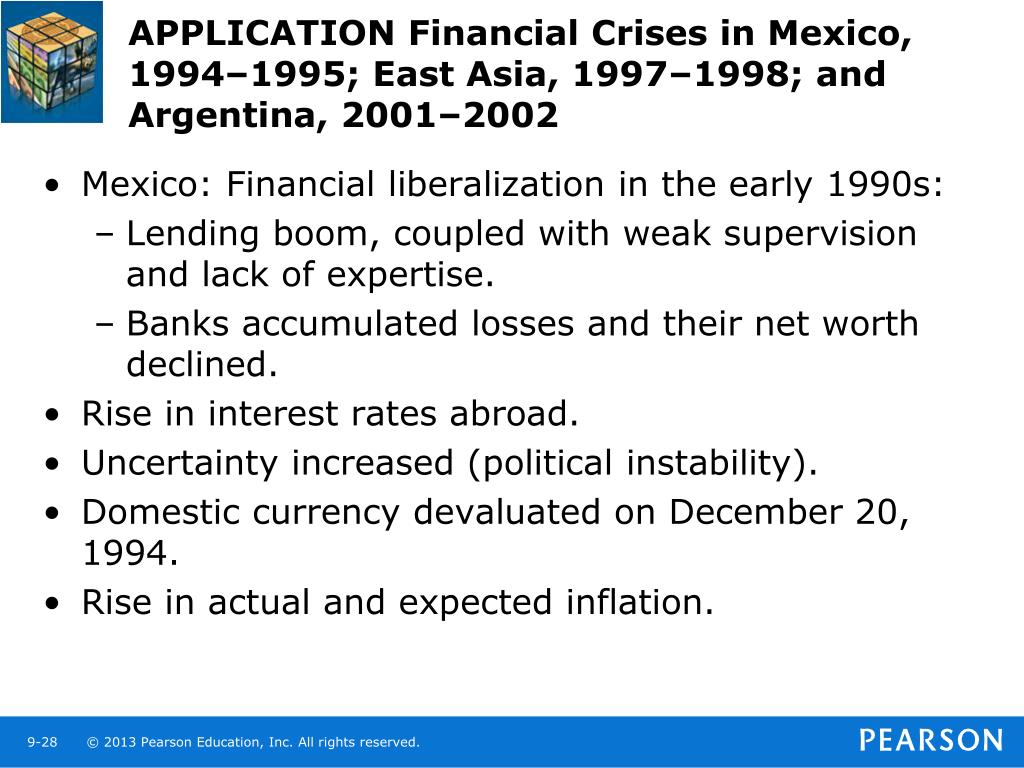 APPLICATION Financial Crises in Mexico, 1994–1995; East Asia, 1997–1998; and Argentina, 2001–2002

• Mexico: Financial liberalization in the early 1990s:
  – Lending boom, coupled with weak supervision and lack of expertise.
  – Banks accumulated losses and their net worth declined.
• Rise in interest rates abroad.
• Uncertainty increased (political instability).
• Domestic currency devaluated on December 20, 1994.
• Rise in actual and expected inflation.

9-28 © 2013 Pearson Education, Inc. All rights reserved.

PEARSON